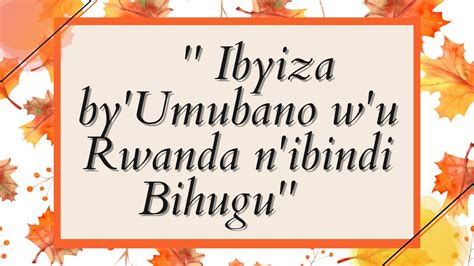 " Ibyiza by'Umubano w'u Rwanda n'ibindi Bihugu"